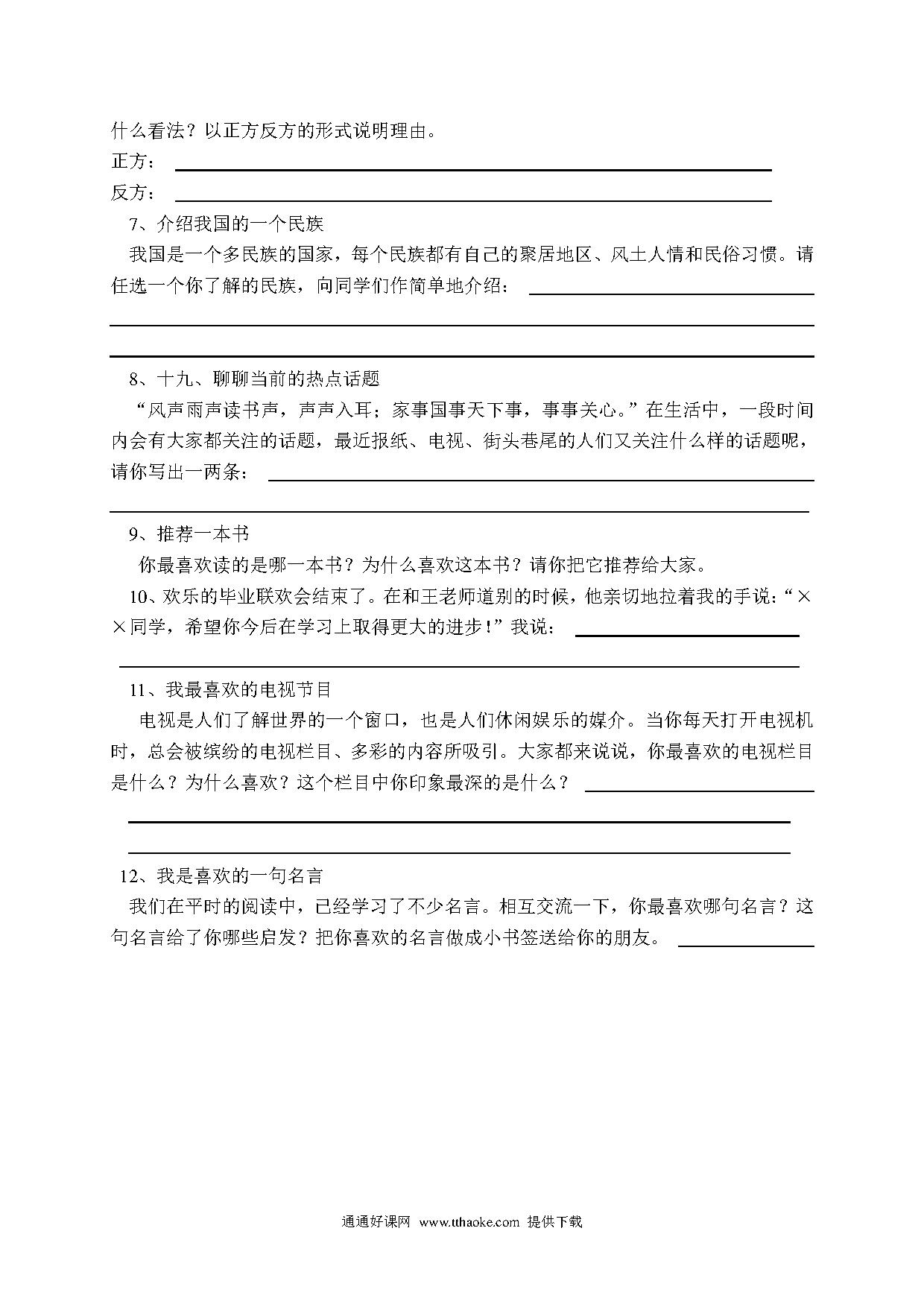 什么看法？以正方反方的形式说明理由。

正方：

反方：

7、介绍我国的一个民族

我国是一个多民族的国家，每个民族都有自己的聚居地区、风土人情和民俗习惯。请任选一个你了解的民族，向同学们作简单地介绍：

8、十九、聊聊当前的热点话题

“风声雨声读书声，声声入耳；家事国事天下事，事事关心。”在生活中，一段时间内会有大家都关注的话题，最近报纸、电视、街头巷尾的人们又关注什么样的话题呢，请你写出一两条：

9、推荐一本书

你最喜欢读的是哪一本书？为什么喜欢这本书？请你把它推荐给大家。

10、欢乐的毕业联欢会结束了。在和王老师道别的时候，他亲切地拉着我的手说：“××同学，希望你今后在学习上取得更大的进步！”我说：

11、我最喜欢的电视节目

电视是人们了解世界的一个窗口，也是人们休闲娱乐的媒介。当你每天打开电视机时，总会被缤纷的电视栏目、多彩的内容所吸引。大家都来说说，你最喜欢的电视栏目是什么？为什么喜欢？这个栏目中你印象最深的是什么？

12、我是喜欢的一句名言

我们在平时的阅读中，已经学习了不少名言。相互交流一下，你最喜欢哪句名言？这句名言给了你哪些启发？把你喜欢的名言做成小书签送给你的朋友。

通通好课网 www.tthaoke.com 提供下载